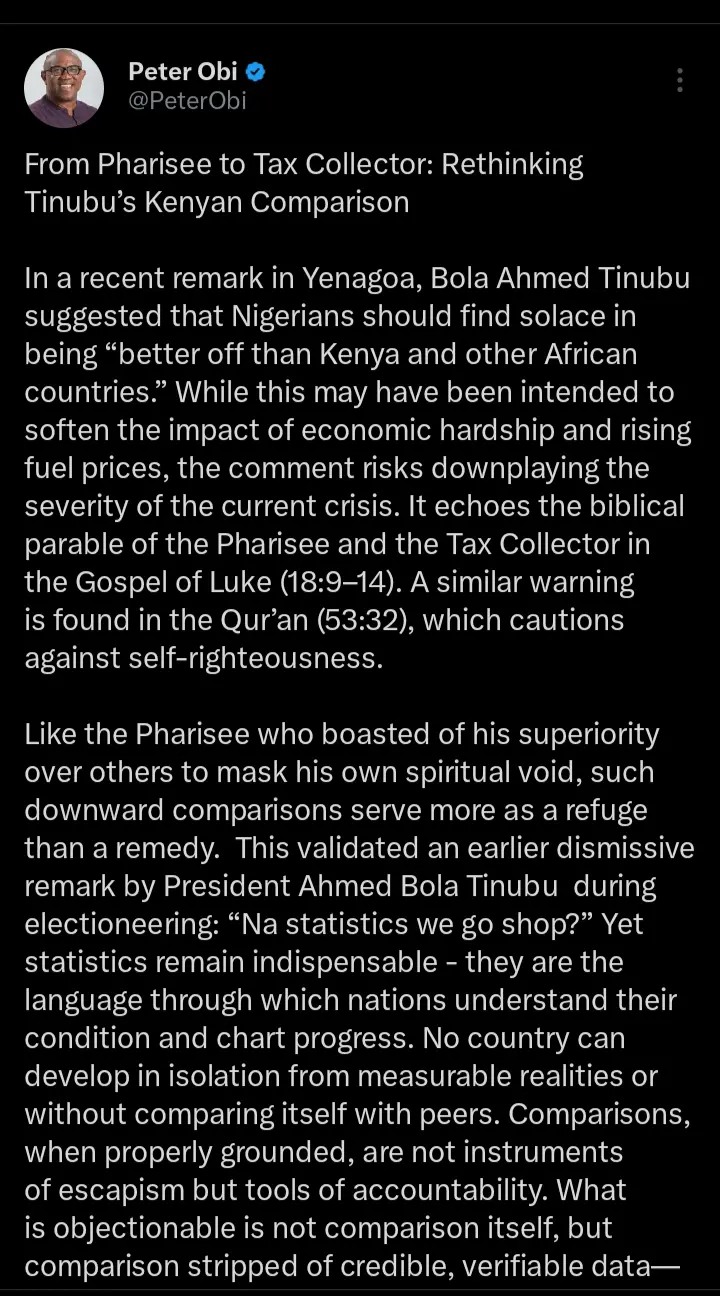 Peter Obi
@PeterObi

From Pharisee to Tax Collector: Rethinking Tinubu's Kenyan Comparison

In a recent remark in Yenagoa, Bola Ahmed Tinubu suggested that Nigerians should find solace in being "better off than Kenya and other African countries." While this may have been intended to soften the impact of economic hardship and rising fuel prices, the comment risks downplaying the severity of the current crisis. It echoes the biblical parable of the Pharisee and the Tax Collector in the Gospel of Luke (18:9–14). A similar warning is found in the Qur'an (53:32), which cautions against self-righteousness.

Like the Pharisee who boasted of his superiority over others to mask his own spiritual void, such downward comparisons serve more as a refuge than a remedy. This validated an earlier dismissive remark by President Ahmed Bola Tinubu during electioneering: "Na statistics we go shop?" Yet statistics remain indispensable - they are the language through which nations understand their condition and chart progress. No country can develop in isolation from measurable realities or without comparing itself with peers. Comparisons, when properly grounded, are not instruments of escapism but tools of accountability. What is objectionable is not comparison itself, but comparison stripped of credible, verifiable data—